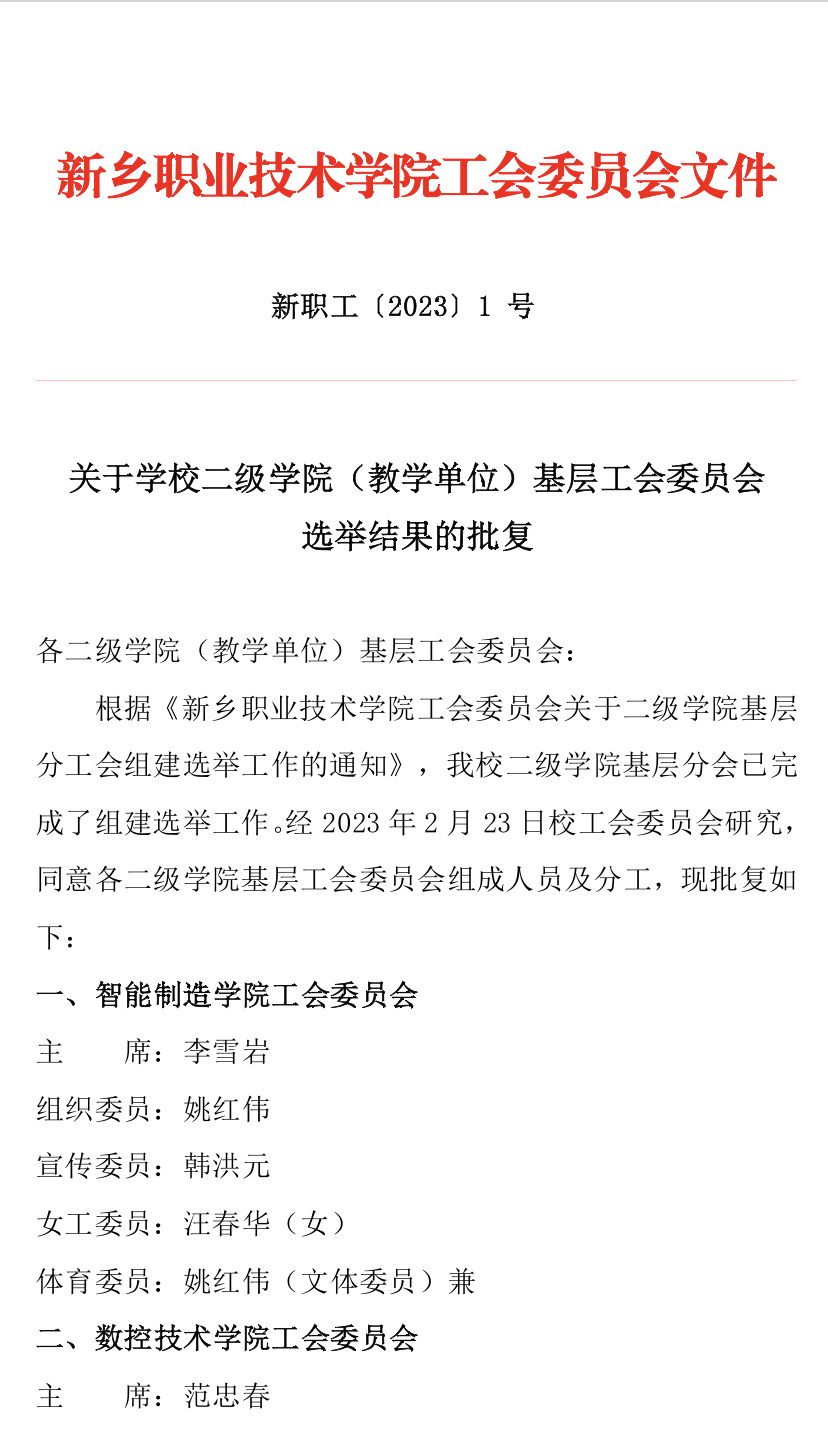 新乡职业技术学院工会委员会文件

新职工〔2023〕1 号

关于学校二级学院（教学单位）基层工会委员会选举结果的批复

各二级学院（教学单位）基层工会委员会：

根据《新乡职业技术学院工会委员会关于二级学院基层分工会组建选举工作的通知》，我校二级学院基层分会已完成了组建选举工作。经 2023 年 2 月 23 日校工会委员会研究，同意各二级学院基层工会委员会组成人员及分工，现批复如下：

一、智能制造学院工会委员会

主　　席：李雪岩

组织委员：姚红伟

宣传委员：韩洪元

女工委员：汪春华（女）

体育委员：姚红伟（文体委员）兼

二、数控技术学院工会委员会

主　　席：范忠春